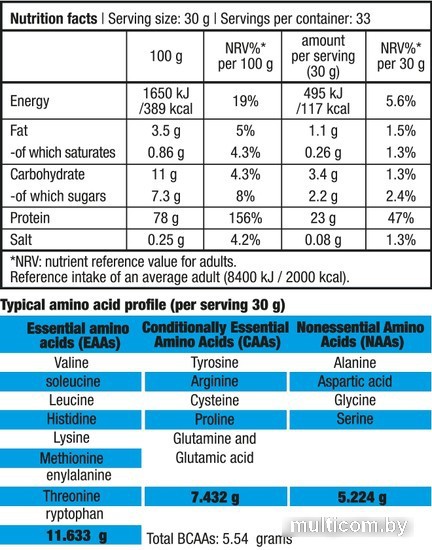 Nutrition facts | Serving size: 30 g | Servings per container: 33

|  | 100 g | NRV%* per 100 g | amount per serving (30 g) | NRV%* per 30 g |
|---|---|---|---|---|
| Energy | 1650 kJ /389 kcal | 19% | 495 kJ /117 kcal | 5.6% |
| Fat | 3.5 g | 5% | 1.1 g | 1.5% |
| -of which saturates | 0.86 g | 4.3% | 0.26 g | 1.3% |
| Carbohydrate | 11 g | 4.3% | 3.4 g | 1.3% |
| -of which sugars | 7.3 g | 8% | 2.2 g | 2.4% |
| Protein | 78 g | 156% | 23 g | 47% |
| Salt | 0.25 g | 4.2% | 0.08 g | 1.3% |

*NRV: nutrient reference value for adults.
Reference intake of an average adult (8400 kJ / 2000 kcal).

Typical amino acid profile (per serving 30 g)

| Essential amino acids (EAAs) | Conditionally Essential Amino Acids (CAAs) | Nonessential Amino Acids (NAAs) |
|---|---|---|
| Valine | Tyrosine | Alanine |
| soleucine | Arginine | Aspartic acid |
| Leucine | Cysteine | Glycine |
| Histidine | Proline | Serine |
| Lysine | Glutamine and Glutamic acid | |
| Methionine | | |
| enylalanine | | |
| Threonine | 7.432 g | 5.224 g |
| ryptophan | | |
| 11.633 g | Total BCAAs: 5.54 grams | |

multicom.by